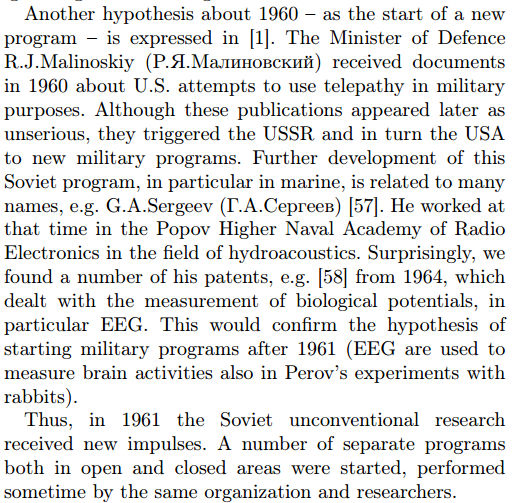 Another hypothesis about 1960 – as the start of a new program – is expressed in [1]. The Minister of Defence R.J.Malinoskiy (Р.Я.Малиновский) received documents in 1960 about U.S. attempts to use telepathy in military purposes. Although these publications appeared later as unserious, they triggered the USSR and in turn the USA to new military programs. Further development of this Soviet program, in particular in marine, is related to many names, e.g. G.A.Sergeev (Г.А.Сергеев) [57]. He worked at that time in the Popov Higher Naval Academy of Radio Electronics in the field of hydroacoustics. Surprisingly, we found a number of his patents, e.g. [58] from 1964, which dealt with the measurement of biological potentials, in particular EEG. This would confirm the hypothesis of starting military programs after 1961 (EEG are used to measure brain activities also in Perov's experiments with rabbits).

Thus, in 1961 the Soviet unconventional research received new impulses. A number of separate programs both in open and closed areas were started, performed sometime by the same organization and researchers.